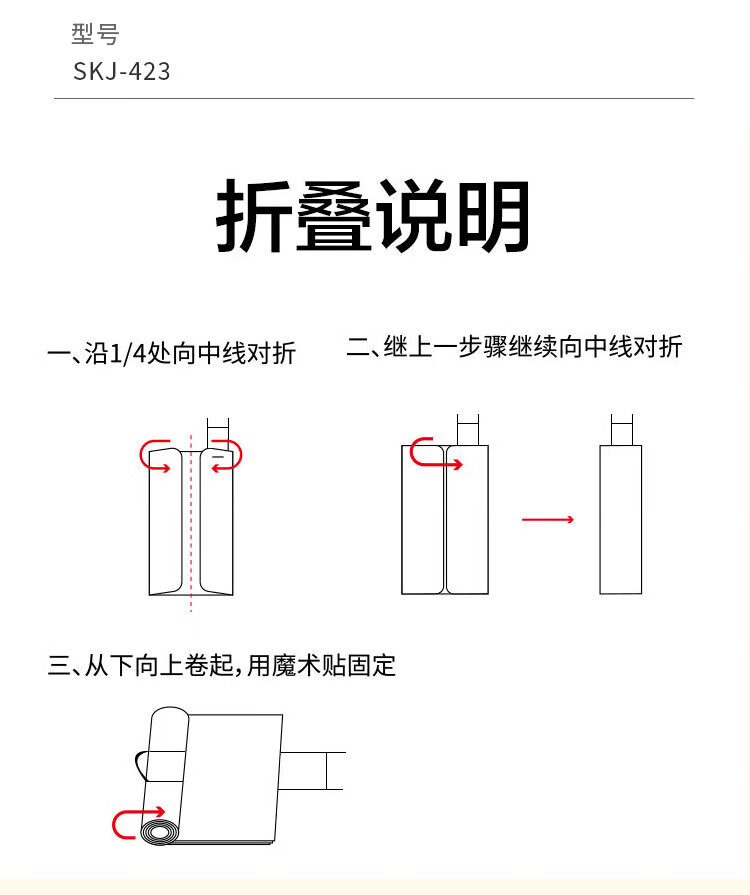 型号
SKJ-423

折叠说明

一、沿1/4处向中线对折

二、继上一步骤继续向中线对折

三、从下向上卷起，用魔术贴固定